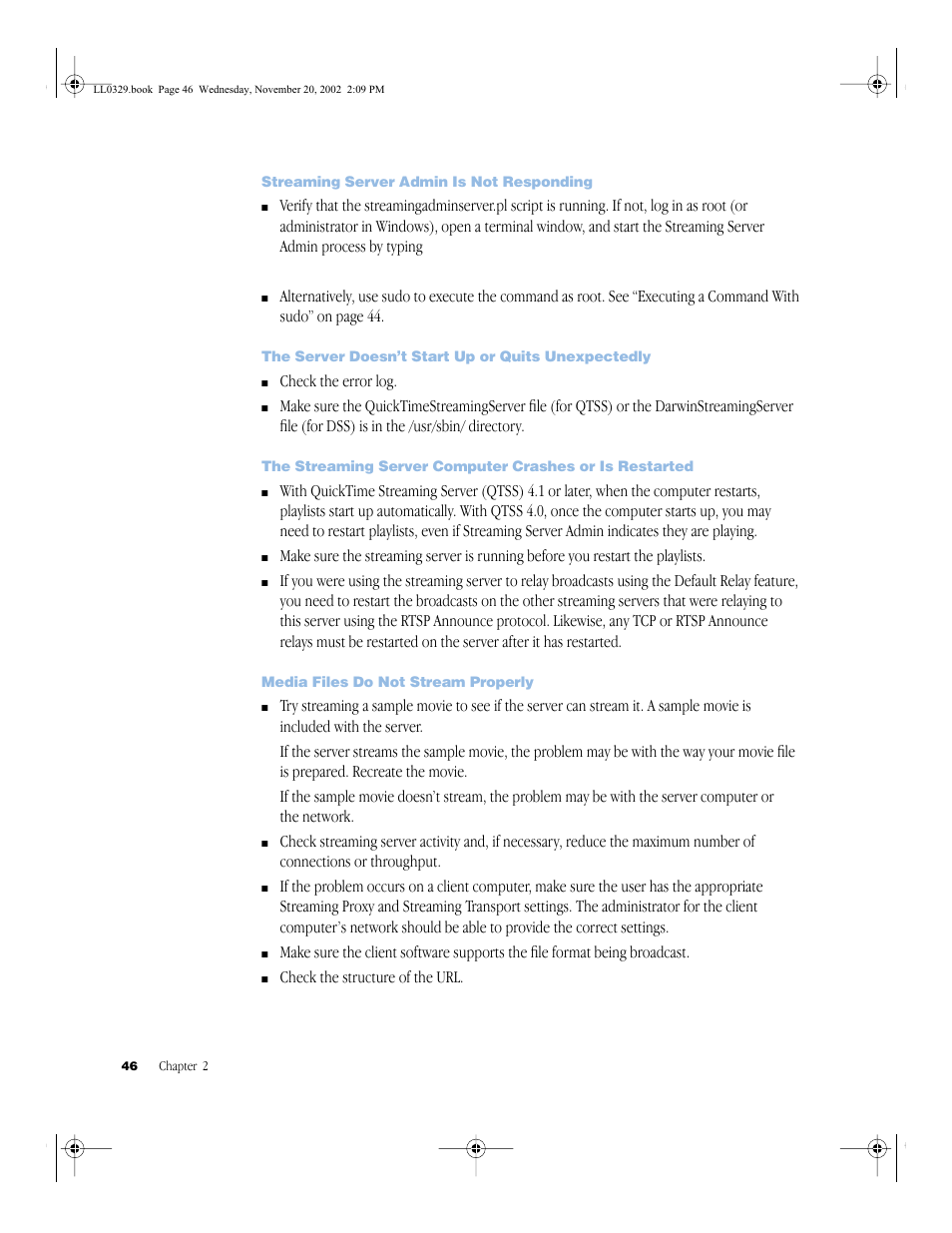 LL0329.book Page 46 Wednesday, November 20, 2002 2:09 PM

Streaming Server Admin Is Not Responding

■ Verify that the streamingadminserver.pl script is running. If not, log in as root (or administrator in Windows), open a terminal window, and start the Streaming Server Admin process by typing

■ Alternatively, use sudo to execute the command as root. See "Executing a Command With sudo" on page 44.

The Server Doesn't Start Up or Quits Unexpectedly

■ Check the error log.

■ Make sure the QuickTimeStreamingServer file (for QTSS) or the DarwinStreamingServer file (for DSS) is in the /usr/sbin/ directory.

The Streaming Server Computer Crashes or Is Restarted

■ With QuickTime Streaming Server (QTSS) 4.1 or later, when the computer restarts, playlists start up automatically. With QTSS 4.0, once the computer starts up, you may need to restart playlists, even if Streaming Server Admin indicates they are playing.

■ Make sure the streaming server is running before you restart the playlists.

■ If you were using the streaming server to relay broadcasts using the Default Relay feature, you need to restart the broadcasts on the other streaming servers that were relaying to this server using the RTSP Announce protocol. Likewise, any TCP or RTSP Announce relays must be restarted on the server after it has restarted.

Media Files Do Not Stream Properly

■ Try streaming a sample movie to see if the server can stream it. A sample movie is included with the server.

If the server streams the sample movie, the problem may be with the way your movie file is prepared. Recreate the movie.

If the sample movie doesn't stream, the problem may be with the server computer or the network.

■ Check streaming server activity and, if necessary, reduce the maximum number of connections or throughput.

■ If the problem occurs on a client computer, make sure the user has the appropriate Streaming Proxy and Streaming Transport settings. The administrator for the client computer's network should be able to provide the correct settings.

■ Make sure the client software supports the file format being broadcast.

■ Check the structure of the URL.

46 Chapter 2